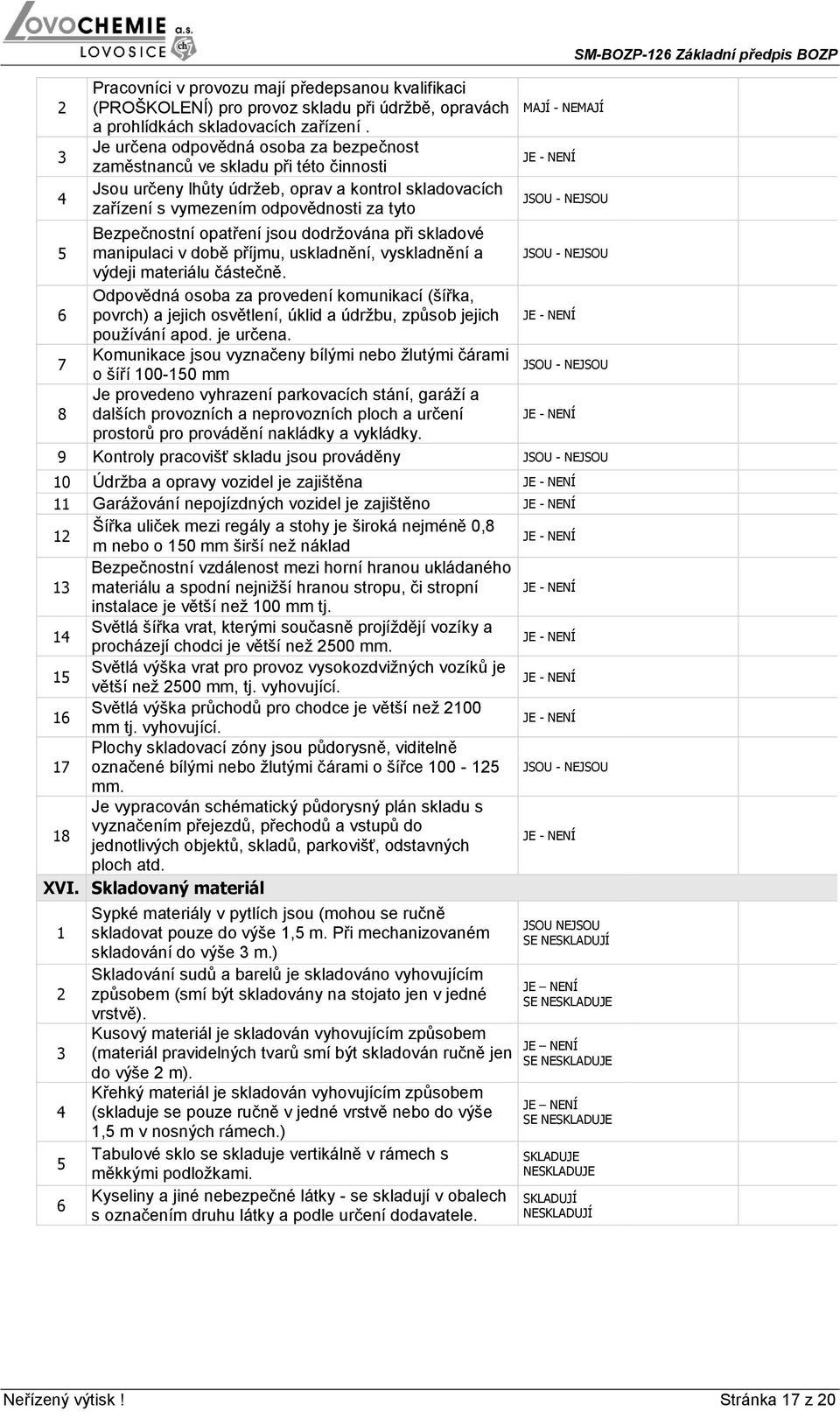 LOVOCHEMIE a.s.
LOVOSICE

SM-BOZP-126 Základní předpis BOZP

| | | | |
|---|---|---|---|
| 2 | Pracovníci v provozu mají předepsanou kvalifikaci (PROŠKOLENÍ) pro provoz skladu při údržbě, opravách a prohlídkách skladovacích zařízení . | MAJÍ - NEMAJÍ | |
| 3 | Je určena odpovědná osoba za bezpečnost zaměstnanců ve skladu při této činnosti | JE - NENÍ | |
| 4 | Jsou určeny lhůty údržeb, oprav a kontrol skladovacích zařízení s vymezením odpovědnosti za tyto | JSOU - NEJSOU | |
| 5 | Bezpečnostní opatření jsou dodržována při skladové manipulaci v době příjmu, uskladnění, vyskladnění a výdeji materiálu částečně. | JSOU - NEJSOU | |
| 6 | Odpovědná osoba za provedení komunikací (šířka, povrch) a jejich osvětlení, úklid a údržbu, způsob jejich používání apod. je určena. | JE - NENÍ | |
| 7 | Komunikace jsou vyznačeny bílými nebo žlutými čárami o šíří 100-150 mm | JSOU - NEJSOU | |
| 8 | Je provedeno vyhrazení parkovacích stání, garáží a dalších provozních a neprovozních ploch a určení prostorů pro provádění nakládky a vykládky. | JE - NENÍ | |
| 9 | Kontroly pracovišť skladu jsou prováděny | JSOU - NEJSOU | |
| 10 | Údržba a opravy vozidel je zajištěna | JE - NENÍ | |
| 11 | Garážování nepojízdných vozidel je zajištěno | JE - NENÍ | |
| 12 | Šířka uliček mezi regály a stohy je široká nejméně 0,8 m nebo o 150 mm širší než náklad | JE - NENÍ | |
| 13 | Bezpečnostní vzdálenost mezi horní hranou ukládaného materiálu a spodní nejnižší hranou stropu, či stropní instalace je větší než 100 mm tj. | JE - NENÍ | |
| 14 | Světlá šířka vrat, kterými současně projíždějí vozíky a procházejí chodci je větší než 2500 mm. | JE - NENÍ | |
| 15 | Světlá výška vrat pro provoz vysokozdvižných vozíků je větší než 2500 mm, tj. vyhovující. | JE - NENÍ | |
| 16 | Světlá výška průchodů pro chodce je větší než 2100 mm tj. vyhovující. | JE - NENÍ | |
| 17 | Plochy skladovací zóny jsou půdorysně, viditelně označené bílými nebo žlutými čárami o šířce 100 - 125 mm. | JSOU - NEJSOU | |
| 18 | Je vypracován schématický půdorysný plán skladu s vyznačením přejezdů, přechodů a vstupů do jednotlivých objektů, skladů, parkovišť, odstavných ploch atd. | JE - NENÍ | |
| XVI. | Skladovaný materiál | | |
| 1 | Sypké materiály v pytlích jsou (mohou se ručně skladovat pouze do výše 1,5 m. Při mechanizovaném skladování do výše 3 m.) | JSOU NEJSOU SE NESKLADUJÍ | |
| 2 | Skladování sudů a barelů je skladováno vyhovujícím způsobem (smí být skladovány na stojato jen v jedné vrstvě). | JE – NENÍ SE NESKLADUJE | |
| 3 | Kusový materiál je skladován vyhovujícím způsobem (materiál pravidelných tvarů smí být skladován ručně jen do výše 2 m). | JE – NENÍ SE NESKLADUJE | |
| 4 | Křehký materiál je skladován vyhovujícím způsobem (skladuje se pouze ručně v jedné vrstvě nebo do výše 1,5 m v nosných rámech.) | JE – NENÍ SE NESKLADUJE | |
| 5 | Tabulové sklo se skladuje vertikálně v rámech s měkkými podložkami. | SKLADUJE NESKLADUJE | |
| 6 | Kyseliny a jiné nebezpečné látky - se skladují v obalech s označením druhu látky a podle určení dodavatele. | SKLADUJÍ NESKLADUJÍ | |

Neřízený výtisk !
Stránka 17 z 20